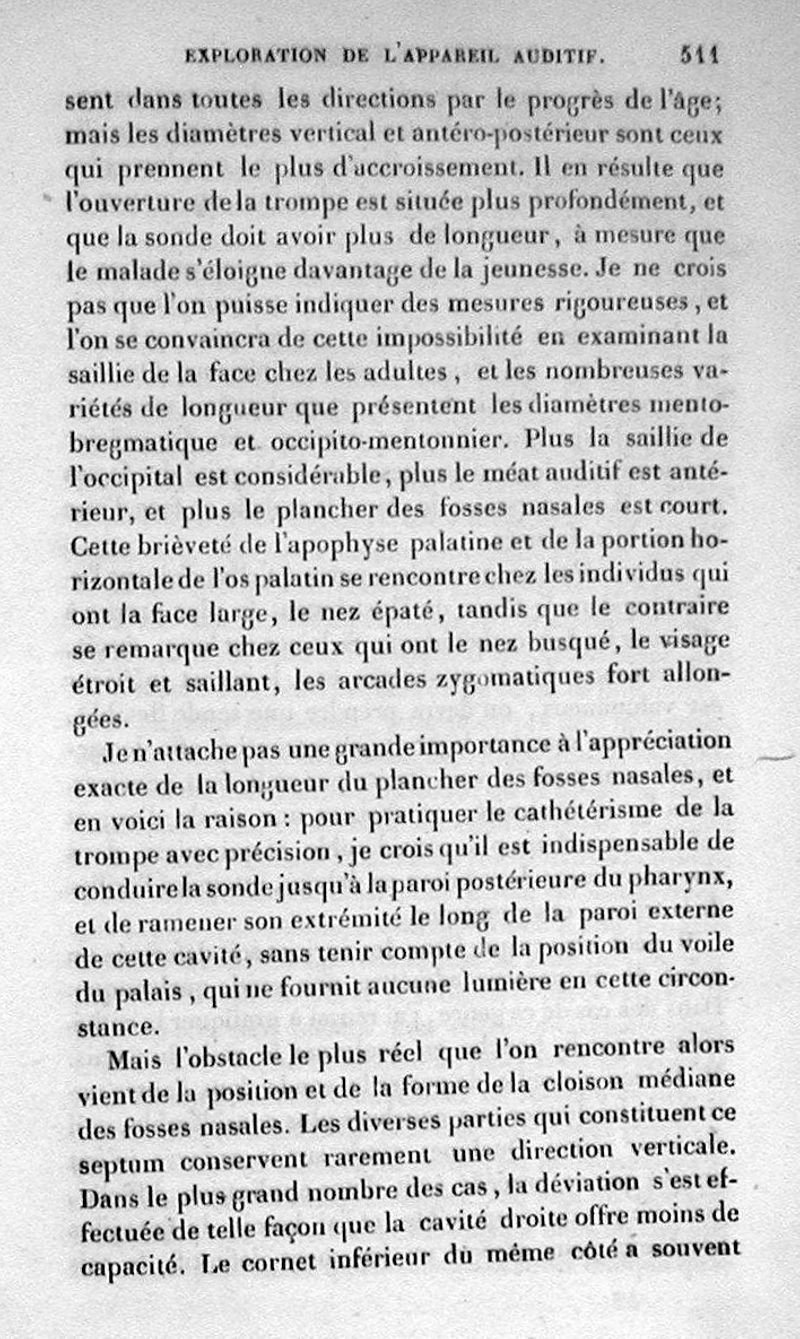 EXPLORATION DE L'APPAREIL AUDITIF. 511

sent dans toutes les directions par le progrès de l'âge; mais les diamètres vertical et antéro-postérieur sont ceux qui prennent le plus d'accroissement. Il en résulte que l'ouverture de la trompe est située plus profondément, et que la sonde doit avoir plus de longueur, à mesure que le malade s'éloigne davantage de la jeunesse. Je ne crois pas que l'on puisse indiquer des mesures rigoureuses, et l'on se convaincra de cette impossibilité en examinant la saillie de la face chez les adultes, et les nombreuses variétés de longueur que présentent les diamètres mento-bregmatique et occipito-mentonnier. Plus la saillie de l'occipital est considérable, plus le méat auditif est antérieur, et plus le plancher des fosses nasales est court. Cette brièveté de l'apophyse palatine et de la portion horizontale de l'os palatin se rencontre chez les individus qui ont la face large, le nez épaté, tandis que le contraire se remarque chez ceux qui ont le nez busqué, le visage étroit et saillant, les arcades zygomatiques fort allongées.

Je n'attache pas une grande importance à l'appréciation exacte de la longueur du plancher des fosses nasales, et en voici la raison : pour pratiquer le cathétérisme de la trompe avec précision, je crois qu'il est indispensable de conduire la sonde jusqu'à la paroi postérieure du pharynx, et de ramener son extrémité le long de la paroi externe de cette cavité, sans tenir compte de la position du voile du palais, qui ne fournit aucune lumière en cette circonstance.

Mais l'obstacle le plus réel que l'on rencontre alors vient de la position et de la forme de la cloison médiane des fosses nasales. Les diverses parties qui constituent ce septum conservent rarement une direction verticale. Dans le plus grand nombre des cas, la déviation s'est effectuée de telle façon que la cavité droite offre moins de capacité. Le cornet inférieur du même côté a souvent